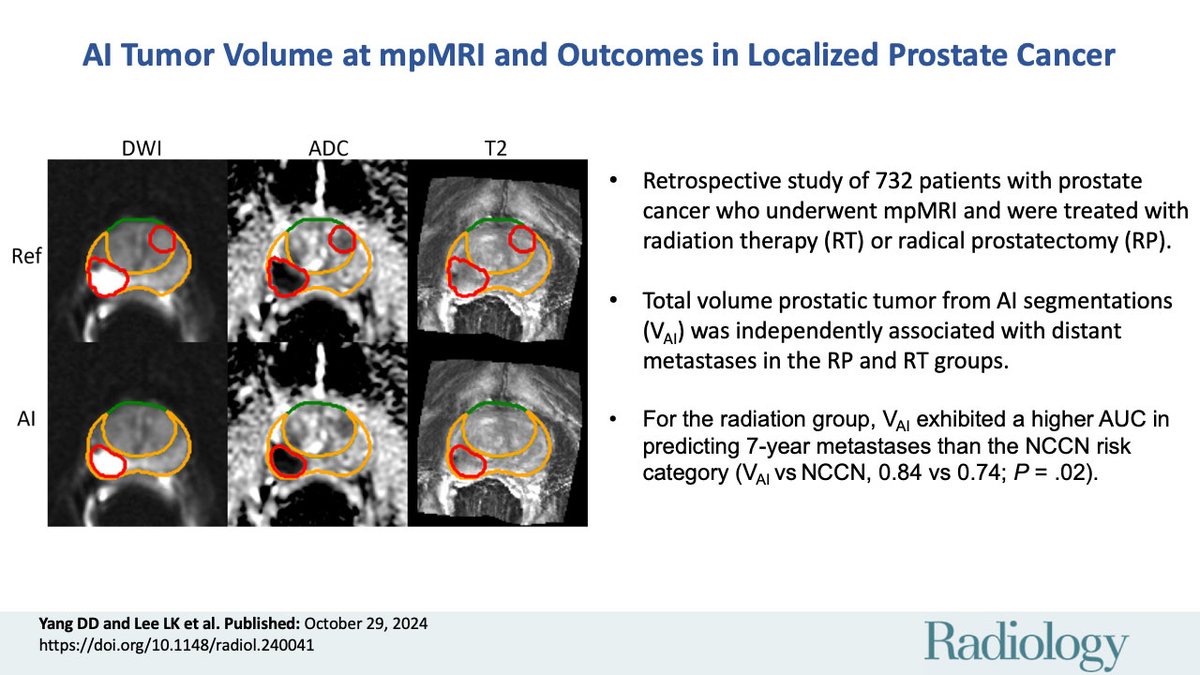 AI Tumor Volume at mpMRI and Outcomes in Localized Prostate Cancer

DWI ADC T2

Ref

AI

• Retrospective study of 732 patients with prostate cancer who underwent mpMRI and were treated with radiation therapy (RT) or radical prostatectomy (RP).

• Total volume prostatic tumor from AI segmentations ($V_{AI}$) was independently associated with distant metastases in the RP and RT groups.

• For the radiation group, $V_{AI}$ exhibited a higher AUC in predicting 7-year metastases than the NCCN risk category ($V_{AI}$ vs NCCN, 0.84 vs 0.74; $P$ = .02).

Yang DD and Lee LK et al. Published: October 29, 2024
https://doi.org/10.1148/radiol.240041

Radiology